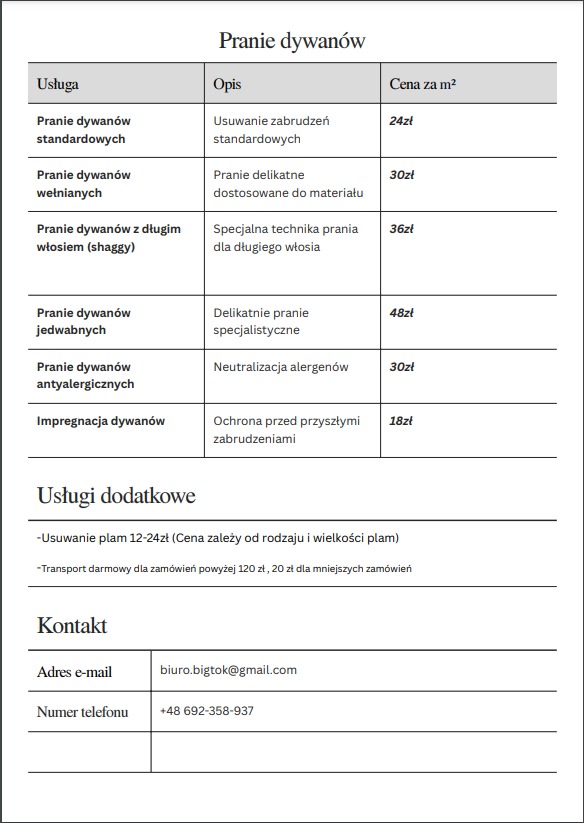 Pranie dywanów

| Usługa | Opis | Cena za m² |
|---|---|---|
| Pranie dywanów standardowych | Usuwanie zabrudzeń standardowych | 24zł |
| Pranie dywanów wełnianych | Pranie delikatne dostosowane do materiału | 30zł |
| Pranie dywanów z długim włosiem (shaggy) | Specjalna technika prania dla długiego włosia | 36zł |
| Pranie dywanów jedwabnych | Delikatnie pranie specjalistyczne | 48zł |
| Pranie dywanów antyalergicznych | Neutralizacja alergenów | 30zł |
| Impregnacja dywanów | Ochrona przed przyszłymi zabrudzeniami | 18zł |

Usługi dodatkowe

-Usuwanie plam 12-24zł (Cena zależy od rodzaju i wielkości plam)

-Transport darmowy dla zamówień powyżej 120 zł , 20 zł dla mniejszych zamówień

Kontakt

| Adres e-mail | biuro.bigtok@gmail.com |
|---|---|
| Numer telefonu | +48 692-358-937 |
| | |